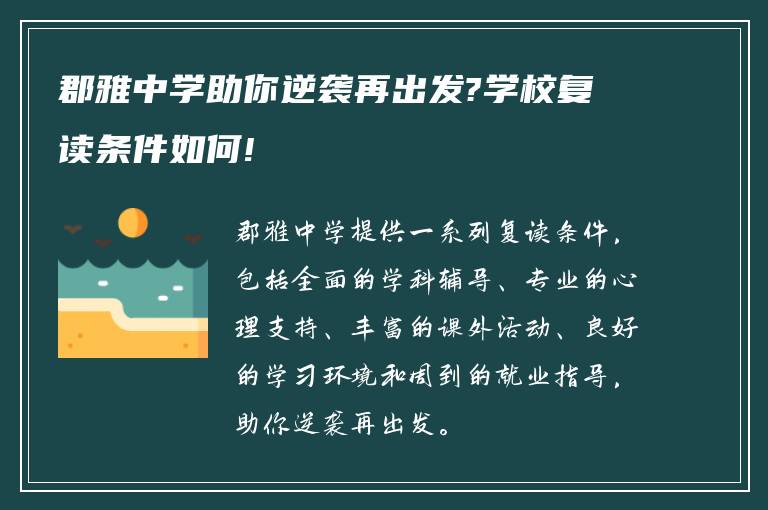 郡雅中学助你逆袭再出发?学校复读条件如何!

郡雅中学提供一系列复读条件，包括全面的学科辅导、专业的心理支持、丰富的课外活动、良好的学习环境和周到的就业指导，助你逆袭再出发。